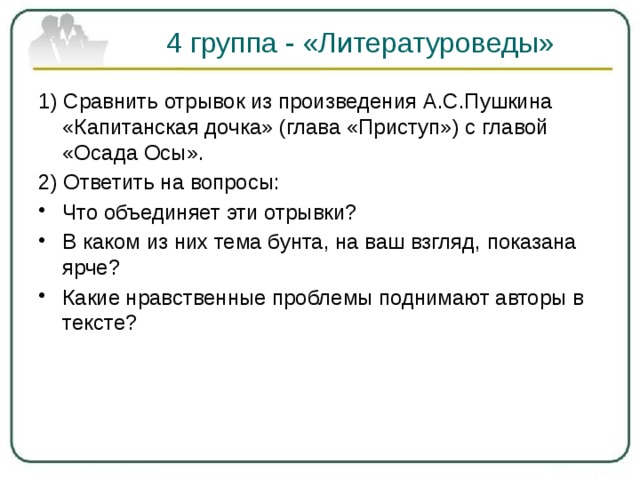 4 группа - «Литературоведы»

1) Сравнить отрывок из произведения А.С.Пушкина «Капитанская дочка» (глава «Приступ») с главой «Осада Осы».

2) Ответить на вопросы:

• Что объединяет эти отрывки?

• В каком из них тема бунта, на ваш взгляд, показана ярче?

• Какие нравственные проблемы поднимают авторы в тексте?